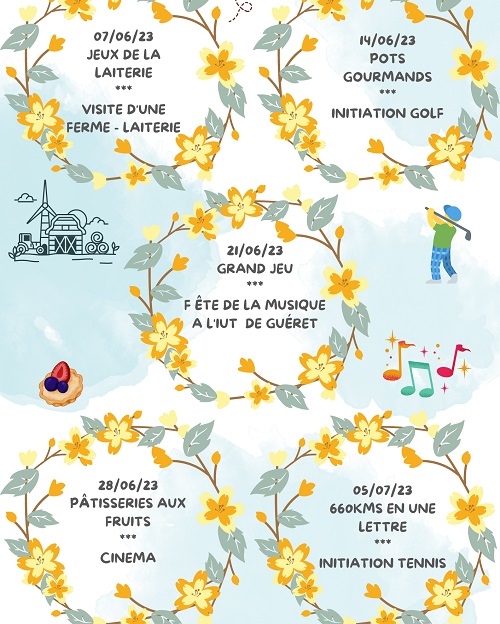 07/06/23
JEUX DE LA LAITERIE
***
VISITE D'UNE FERME - LAITERIE

14/06/23
POTS GOURMANDS
***
INITIATION GOLF

21/06/23
GRAND JEU
***
F ÊTE DE LA MUSIQUE A L'IUT DE GUÉRET

28/06/23
PÂTISSERIES AUX FRUITS
***
CINEMA

05/07/23
660KMS EN UNE LETTRE
***
INITIATION TENNIS